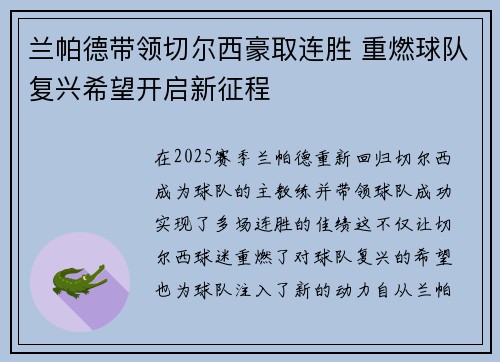 兰帕德带领切尔西豪取连胜 重燃球队复兴希望开启新征程

在2025赛季兰帕德重新回归切尔西成为球队的主教练并带领球队成功实现了多场连胜的佳绩这不仅让切尔西球迷重燃了对球队复兴的希望也为球队注入了新的动力自从兰帕